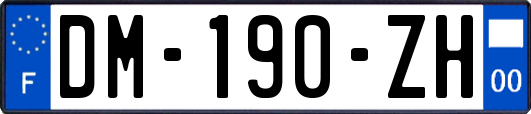 F

DM-190-ZH

00